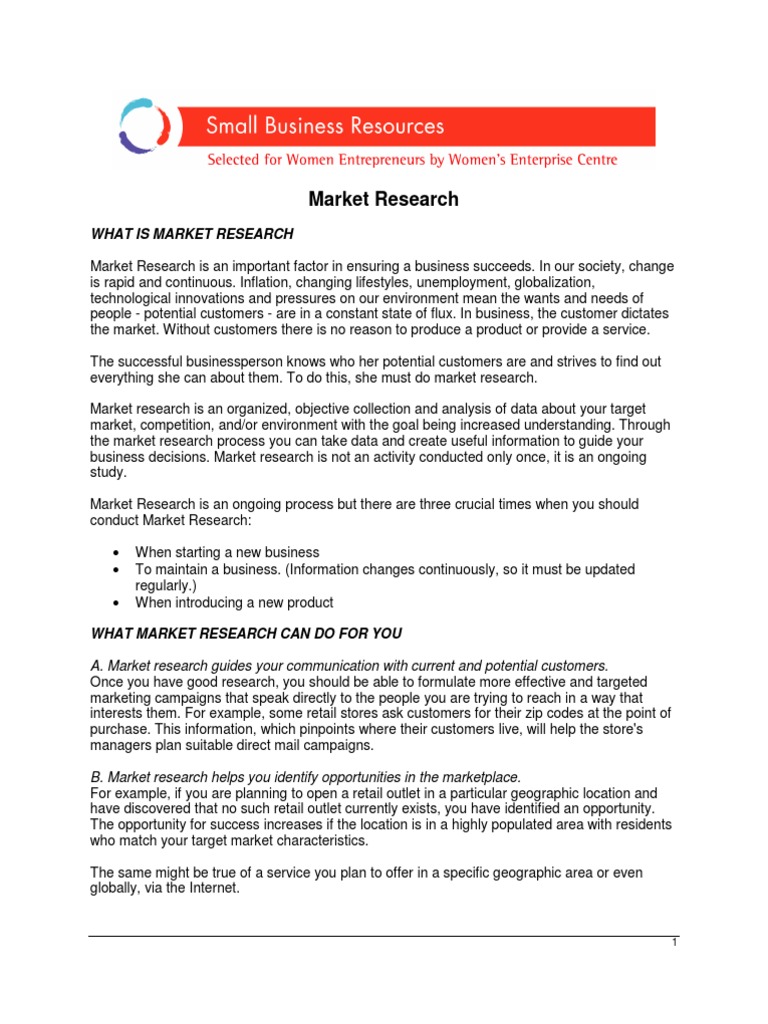 Small Business Resources
Selected for Women Entrepreneurs by Women's Enterprise Centre

Market Research

WHAT IS MARKET RESEARCH

Market Research is an important factor in ensuring a business succeeds. In our society, change is rapid and continuous. Inflation, changing lifestyles, unemployment, globalization, technological innovations and pressures on our environment mean the wants and needs of people - potential customers - are in a constant state of flux. In business, the customer dictates the market. Without customers there is no reason to produce a product or provide a service.

The successful businessperson knows who her potential customers are and strives to find out everything she can about them. To do this, she must do market research.

Market research is an organized, objective collection and analysis of data about your target market, competition, and/or environment with the goal being increased understanding. Through the market research process you can take data and create useful information to guide your business decisions. Market research is not an activity conducted only once, it is an ongoing study.

Market Research is an ongoing process but there are three crucial times when you should conduct Market Research:

• When starting a new business
• To maintain a business. (Information changes continuously, so it must be updated regularly.)
• When introducing a new product

WHAT MARKET RESEARCH CAN DO FOR YOU

A. Market research guides your communication with current and potential customers.
Once you have good research, you should be able to formulate more effective and targeted marketing campaigns that speak directly to the people you are trying to reach in a way that interests them. For example, some retail stores ask customers for their zip codes at the point of purchase. This information, which pinpoints where their customers live, will help the store's managers plan suitable direct mail campaigns.

B. Market research helps you identify opportunities in the marketplace.
For example, if you are planning to open a retail outlet in a particular geographic location and have discovered that no such retail outlet currently exists, you have identified an opportunity. The opportunity for success increases if the location is in a highly populated area with residents who match your target market characteristics.

The same might be true of a service you plan to offer in a specific geographic area or even globally, via the Internet.

1